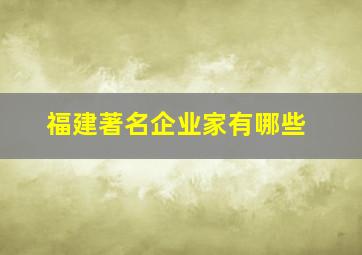 福建著名企业家有哪些